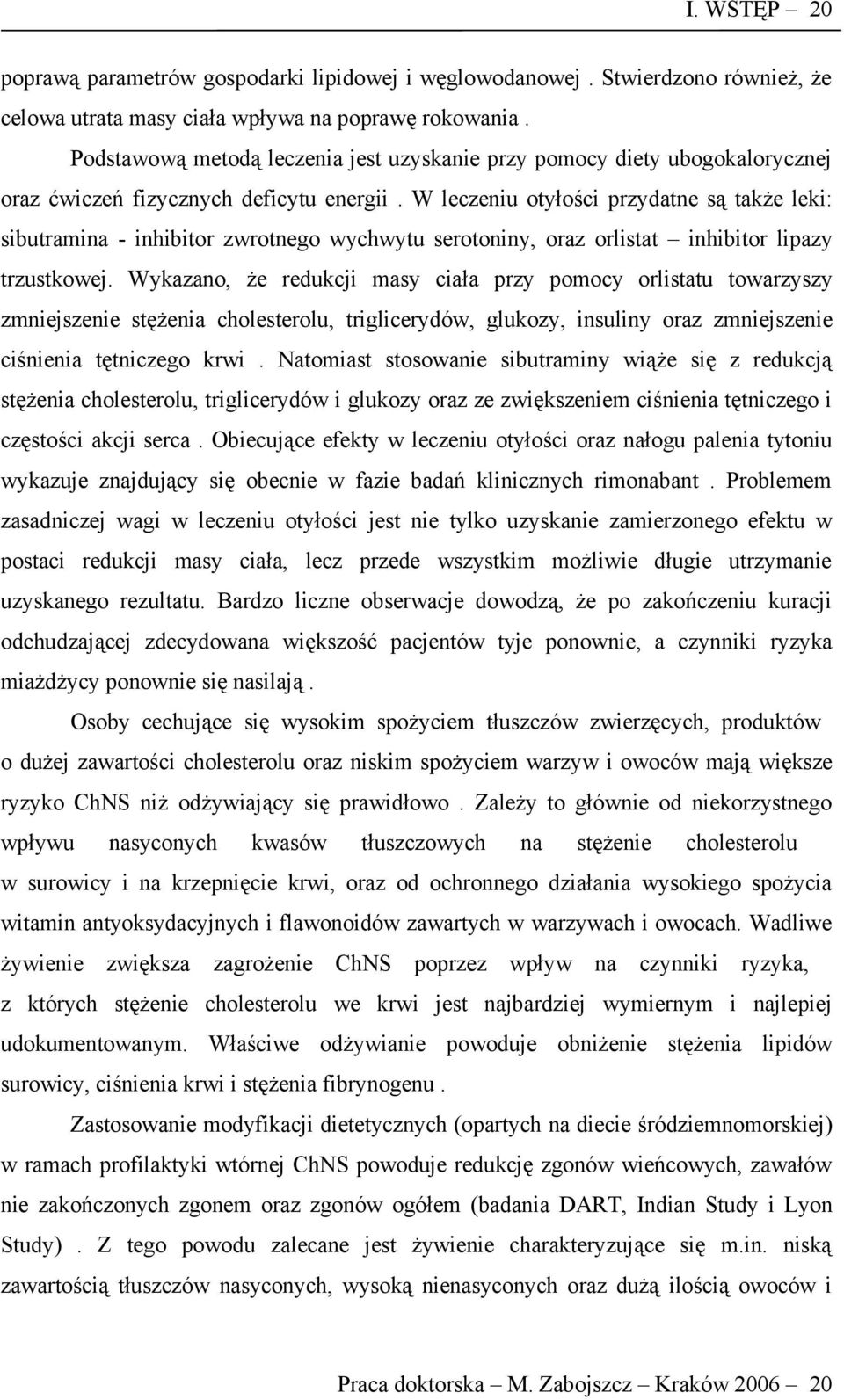 I. WSTĘP – 20

poprawą parametrów gospodarki lipidowej i węglowodanowej . Stwierdzono również, że celowa utrata masy ciała wpływa na poprawę rokowania .

Podstawową metodą leczenia jest uzyskanie przy pomocy diety ubogokalorycznej oraz ćwiczeń fizycznych deficytu energii . W leczeniu otyłości przydatne są także leki: sibutramina - inhibitor zwrotnego wychwytu serotoniny, oraz orlistat – inhibitor lipazy trzustkowej. Wykazano, że redukcji masy ciała przy pomocy orlistatu towarzyszy zmniejszenie stężenia cholesterolu, triglicerydów, glukozy, insuliny oraz zmniejszenie ciśnienia tętniczego krwi . Natomiast stosowanie sibutraminy wiąże się z redukcją stężenia cholesterolu, triglicerydów i glukozy oraz ze zwiększeniem ciśnienia tętniczego i częstości akcji serca . Obiecujące efekty w leczeniu otyłości oraz nałogu palenia tytoniu wykazuje znajdujący się obecnie w fazie badań klinicznych rimonabant . Problemem zasadniczej wagi w leczeniu otyłości jest nie tylko uzyskanie zamierzonego efektu w postaci redukcji masy ciała, lecz przede wszystkim możliwie długie utrzymanie uzyskanego rezultatu. Bardzo liczne obserwacje dowodzą, że po zakończeniu kuracji odchudzającej zdecydowana większość pacjentów tyje ponownie, a czynniki ryzyka miażdżycy ponownie się nasilają .

Osoby cechujące się wysokim spożyciem tłuszczów zwierzęcych, produktów o dużej zawartości cholesterolu oraz niskim spożyciem warzyw i owoców mają większe ryzyko ChNS niż odżywiający się prawidłowo . Zależy to głównie od niekorzystnego wpływu nasyconych kwasów tłuszczowych na stężenie cholesterolu w surowicy i na krzepnięcie krwi, oraz od ochronnego działania wysokiego spożycia witamin antyoksydacyjnych i flawonoidów zawartych w warzywach i owocach. Wadliwe żywienie zwiększa zagrożenie ChNS poprzez wpływ na czynniki ryzyka, z których stężenie cholesterolu we krwi jest najbardziej wymiernym i najlepiej udokumentowanym. Właściwe odżywianie powoduje obniżenie stężenia lipidów surowicy, ciśnienia krwi i stężenia fibrynogenu .

Zastosowanie modyfikacji dietetycznych (opartych na diecie śródziemnomorskiej) w ramach profilaktyki wtórnej ChNS powoduje redukcję zgonów wieńcowych, zawałów nie zakończonych zgonem oraz zgonów ogółem (badania DART, Indian Study i Lyon Study) . Z tego powodu zalecane jest żywienie charakteryzujące się m.in. niską zawartością tłuszczów nasyconych, wysoką nienasyconych oraz dużą ilością owoców i

Praca doktorska – M. Zabojszcz – Kraków 2006 – 20